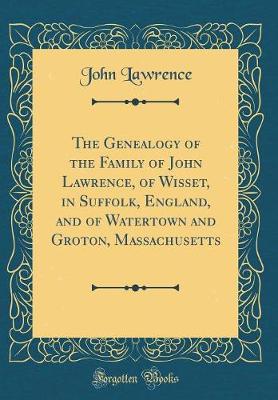 John Lawrence

The Genealogy of the Family of John Lawrence, of Wisset, in Suffolk, England, and of Watertown and Groton, Massachusetts

Forgotten Books